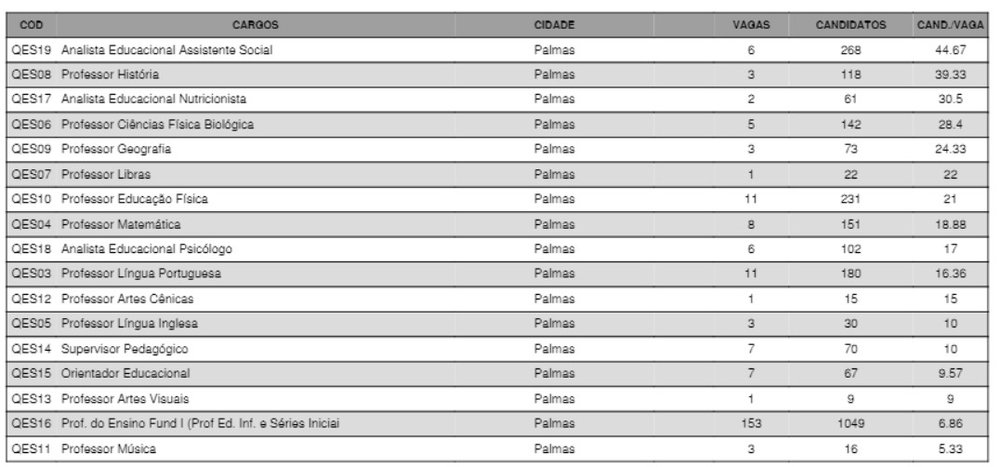 | COD | CARGOS | CIDADE | VAGAS | CANDIDATOS | CAND./VAGA |
|---|---|---|---|---|---|
| QES19 | Analista Educacional Assistente Social | Palmas | 6 | 268 | 44.67 |
| QES08 | Professor História | Palmas | 3 | 118 | 39.33 |
| QES17 | Analista Educacional Nutricionista | Palmas | 2 | 61 | 30.5 |
| QES06 | Professor Ciências Física Biológica | Palmas | 5 | 142 | 28.4 |
| QES09 | Professor Geografia | Palmas | 3 | 73 | 24.33 |
| QES07 | Professor Libras | Palmas | 1 | 22 | 22 |
| QES10 | Professor Educação Física | Palmas | 11 | 231 | 21 |
| QES04 | Professor Matemática | Palmas | 8 | 151 | 18.88 |
| QES18 | Analista Educacional Psicólogo | Palmas | 6 | 102 | 17 |
| QES03 | Professor Língua Portuguesa | Palmas | 11 | 180 | 16.36 |
| QES12 | Professor Artes Cênicas | Palmas | 1 | 15 | 15 |
| QES05 | Professor Língua Inglesa | Palmas | 3 | 30 | 10 |
| QES14 | Supervisor Pedagógico | Palmas | 7 | 70 | 10 |
| QES15 | Orientador Educacional | Palmas | 7 | 67 | 9.57 |
| QES13 | Professor Artes Visuais | Palmas | 1 | 9 | 9 |
| QES16 | Prof. do Ensino Fund I (Prof Ed. Inf. e Séries Iniciai | Palmas | 153 | 1049 | 6.86 |
| QES11 | Professor Música | Palmas | 3 | 16 | 5.33 |